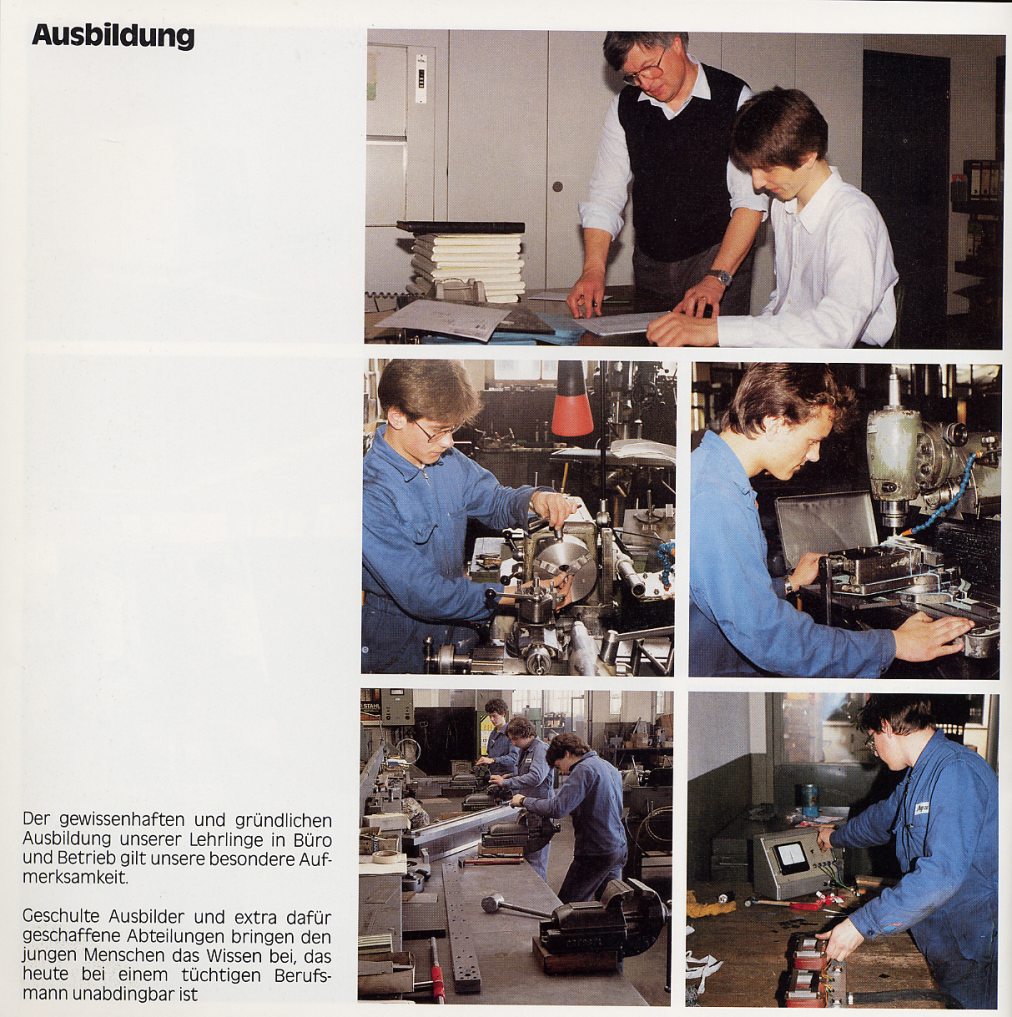 Ausbildung

Der gewissenhaften und gründlichen Ausbildung unserer Lehrlinge in Büro und Betrieb gilt unsere besondere Aufmerksamkeit.

Geschulte Ausbilder und extra dafür geschaffene Abteilungen bringen den jungen Menschen das Wissen bei, das heute bei einem tüchtigen Berufsmann unabdingbar ist